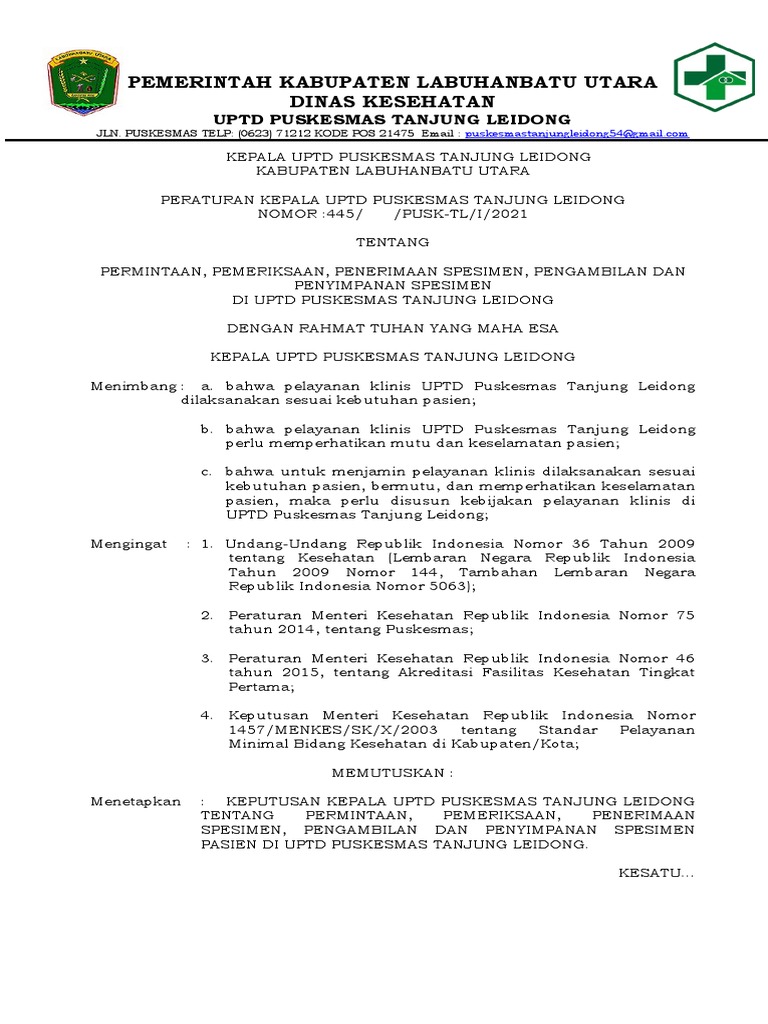 PEMERINTAH KABUPATEN LABUHANBATU UTARA
DINAS KESEHATAN
UPTD PUSKESMAS TANJUNG LEIDONG
JLN. PUSKESMAS TELP: (0623) 71212 KODE POS 21475 Email : puskesmastanjungleidong54@gmail.com

KEPALA UPTD PUSKESMAS TANJUNG LEIDONG
KABUPATEN LABUHANBATU UTARA

PERATURAN KEPALA UPTD PUSKESMAS TANJUNG LEIDONG
NOMOR :445/ /PUSK-TL/I/2021

TENTANG

PERMINTAAN, PEMERIKSAAN, PENERIMAAN SPESIMEN, PENGAMBILAN DAN PENYIMPANAN SPESIMEN
DI UPTD PUSKESMAS TANJUNG LEIDONG

DENGAN RAHMAT TUHAN YANG MAHA ESA

KEPALA UPTD PUSKESMAS TANJUNG LEIDONG

Menimbang : a. bahwa pelayanan klinis UPTD Puskesmas Tanjung Leidong dilaksanakan sesuai kebutuhan pasien;

b. bahwa pelayanan klinis UPTD Puskesmas Tanjung Leidong perlu memperhatikan mutu dan keselamatan pasien;

c. bahwa untuk menjamin pelayanan klinis dilaksanakan sesuai kebutuhan pasien, bermutu, dan memperhatikan keselamatan pasien, maka perlu disusun kebijakan pelayanan klinis di UPTD Puskesmas Tanjung Leidong;

Mengingat : 1. Undang-Undang Republik Indonesia Nomor 36 Tahun 2009 tentang Kesehatan (Lembaran Negara Republik Indonesia Tahun 2009 Nomor 144, Tambahan Lembaran Negara Republik Indonesia Nomor 5063);

2. Peraturan Menteri Kesehatan Republik Indonesia Nomor 75 tahun 2014, tentang Puskesmas;

3. Peraturan Menteri Kesehatan Republik Indonesia Nomor 46 tahun 2015, tentang Akreditasi Fasilitas Kesehatan Tingkat Pertama;

4. Keputusan Menteri Kesehatan Republik Indonesia Nomor 1457/MENKES/SK/X/2003 tentang Standar Pelayanan Minimal Bidang Kesehatan di Kabupaten/Kota;

MEMUTUSKAN :

Menetapkan : KEPUTUSAN KEPALA UPTD PUSKESMAS TANJUNG LEIDONG TENTANG PERMINTAAN, PEMERIKSAAN, PENERIMAAN SPESIMEN, PENGAMBILAN DAN PENYIMPANAN SPESIMEN PASIEN DI UPTD PUSKESMAS TANJUNG LEIDONG.

KESATU...